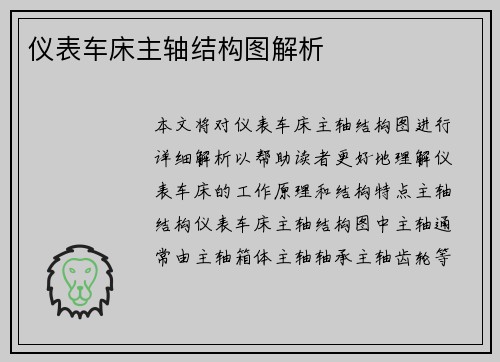 仪表车床主轴结构图解析

本文将对仪表车床主轴结构图进行详细解析以帮助读者更好地理解仪表车床的工作原理和结构特点主轴结构仪表车床主轴结构图中主轴通常由主轴箱体主轴轴承主轴齿轮等